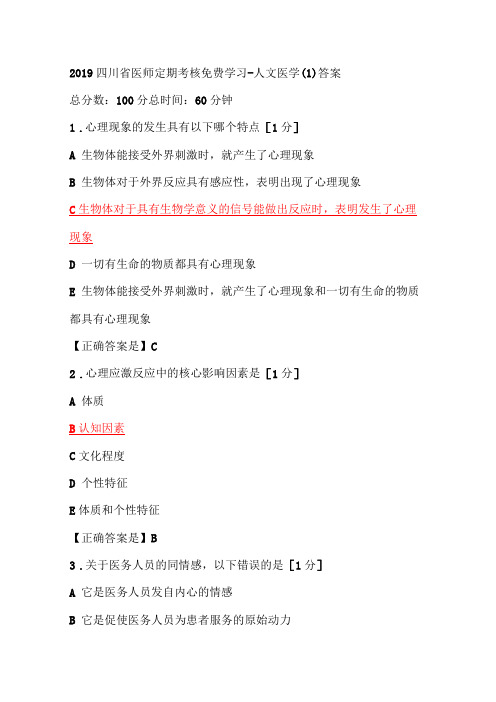 2019 四川省医师定期考核免费学习-人文医学(1)答案

总分数：100 分总时间：60 分钟

1．心理现象的发生具有以下哪个特点［1 分］

A 生物体能接受外界刺激时，就产生了心理现象

B 生物体对于外界反应具有感应性，表明出现了心理现象

C 生物体对于具有生物学意义的信号能做出反应时，表明发生了心理现象

D 一切有生命的物质都具有心理现象

E 生物体能接受外界刺激时，就产生了心理现象和一切有生命的物质都具有心理现象

【正确答案是】C

2．心理应激反应中的核心影响因素是［1 分］

A 体质

B 认知因素

C 文化程度

D 个性特征

E 体质和个性特征

【正确答案是】B

3．关于医务人员的同情感，以下错误的是［1 分］

A 它是医务人员发自内心的情感

B 它是促使医务人员为患者服务的原始动力